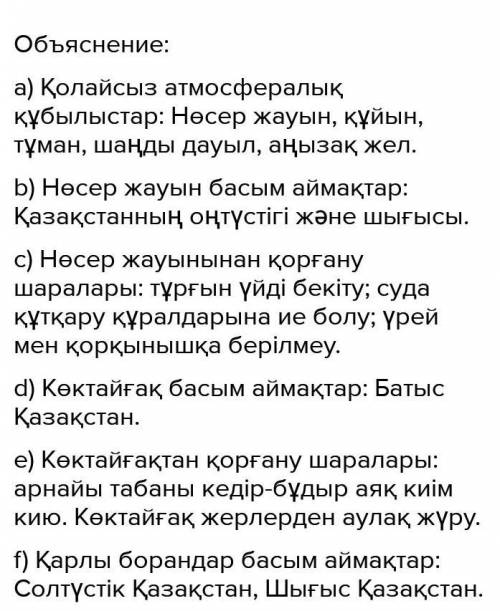 Объяснение:

a) Қолайсыз атмосфералық құбылыстар: Нөсер жауын, құйын, тұман, шаңды дауыл, аңызақ жел.

b) Нөсер жауын басым аймақтар: Қазақстанның оңтүстігі және шығысы.

c) Нөсер жауынынан қорғану шаралары: тұрғын үйді бекіту; суда құтқару құралдарына ие болу; үрей мен қорқынышқа берілмеу.

d) Көктайғақ басым аймақтар: Батыс Қазақстан.

e) Көктайғақтан қорғану шаралары: арнайы табаны кедір-бұдыр аяқ киім кию. Көктайғақ жерлерден аулақ жүру.

f) Қарлы борандар басым аймақтар: Солтүстік Қазақстан, Шығыс Қазақстан.